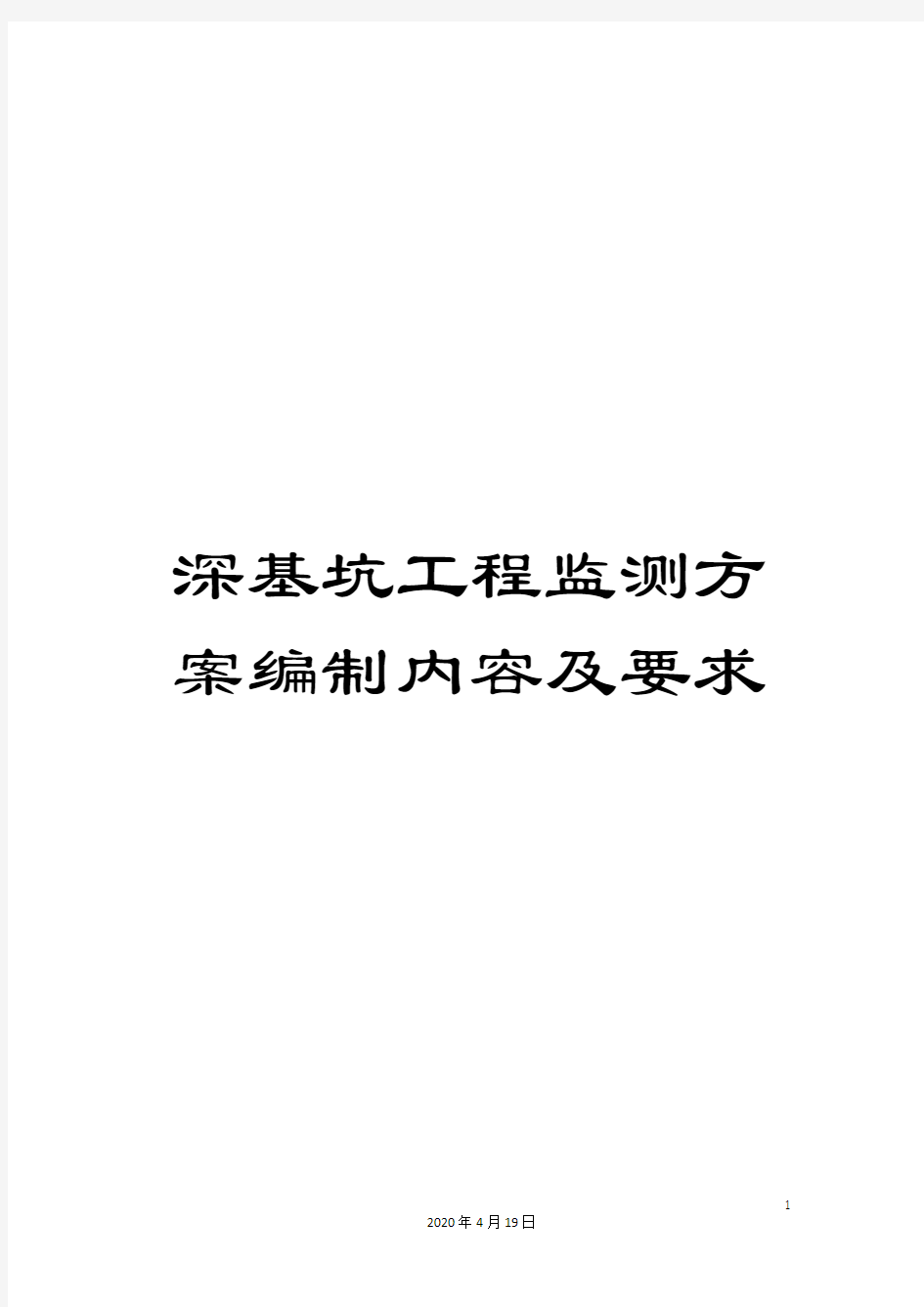 深基坑工程监测方案编制内容及要求

1

2020年4月19日